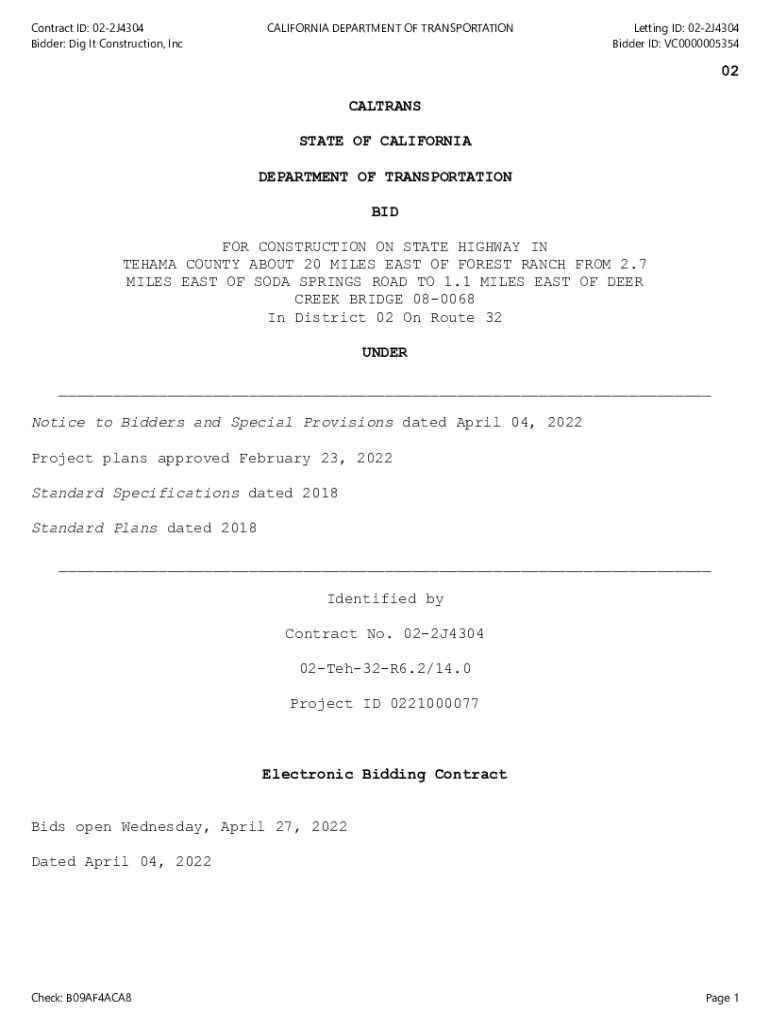 Contract ID: 02-2J4304
Bidder: Dig It Construction, Inc

CALIFORNIA DEPARTMENT OF TRANSPORTATION

Letting ID: 02-2J4304
Bidder ID: VC0000005354

02

CALTRANS

STATE OF CALIFORNIA

DEPARTMENT OF TRANSPORTATION

BID

FOR CONSTRUCTION ON STATE HIGHWAY IN TEHAMA COUNTY ABOUT 20 MILES EAST OF FOREST RANCH FROM 2.7 MILES EAST OF SODA SPRINGS ROAD TO 1.1 MILES EAST OF DEER CREEK BRIDGE 08-0068
In District 02 On Route 32

UNDER

Notice to Bidders and Special Provisions dated April 04, 2022

Project plans approved February 23, 2022

Standard Specifications dated 2018

Standard Plans dated 2018

Identified by

Contract No. 02-2J4304

02-Teh-32-R6.2/14.0

Project ID 0221000077

Electronic Bidding Contract

Bids open Wednesday, April 27, 2022

Dated April 04, 2022

Check: B09AF4ACA8

Page 1